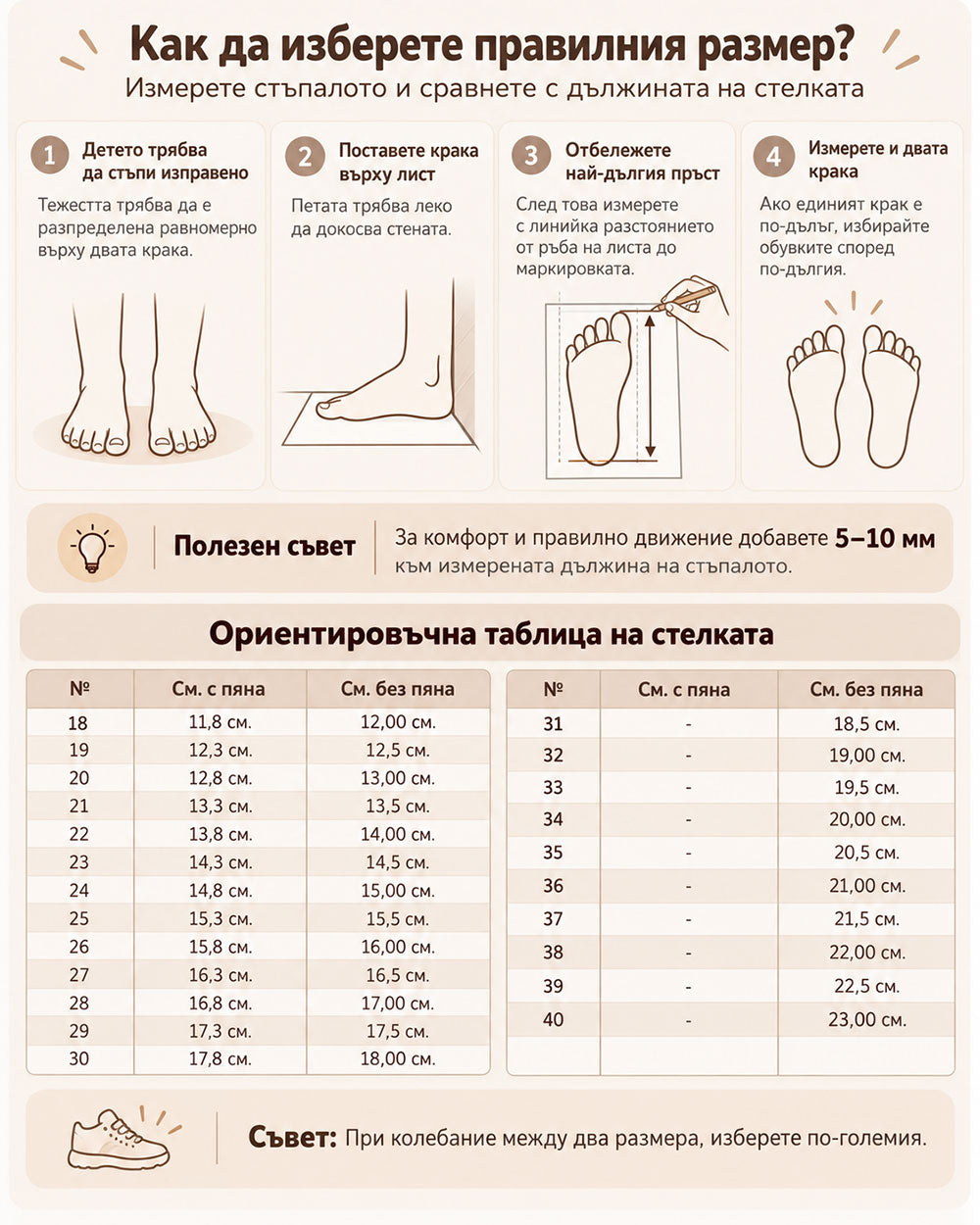 Как да изберете правилния размер?
Измерете стъпалото и сравнете с дължината на стелката

1 Детето трябва да стъпи изправено
Тежестта трябва да е разпределена равномерно върху двата крака.

2 Поставете крака върху лист
Петата трябва леко да докосва стената.

3 Отбележете най-дългия пръст
След това измерете с линийка разстоянието от ръба на листа до маркировката.

4 Измерете и двата крака
Ако единият крак е по-дълъг, избирайте обувките според по-дългия.

Полезен съвет
За комфорт и правилно движение добавете 5–10 мм към измерената дължина на стъпалото.

Ориентировъчна таблица на стелката

| № | См. с пяна | См. без пяна |
|---|---|---|
| 18 | 11,8 см. | 12,00 см. |
| 19 | 12,3 см. | 12,5 см. |
| 20 | 12,8 см. | 13,00 см. |
| 21 | 13,3 см. | 13,5 см. |
| 22 | 13,8 см. | 14,00 см. |
| 23 | 14,3 см. | 14,5 см. |
| 24 | 14,8 см. | 15,00 см. |
| 25 | 15,3 см. | 15,5 см. |
| 26 | 15,8 см. | 16,00 см. |
| 27 | 16,3 см. | 16,5 см. |
| 28 | 16,8 см. | 17,00 см. |
| 29 | 17,3 см. | 17,5 см. |
| 30 | 17,8 см. | 18,00 см. |

| № | См. с пяна | См. без пяна |
|---|---|---|
| 31 | - | 18,5 см. |
| 32 | - | 19,00 см. |
| 33 | - | 19,5 см. |
| 34 | - | 20,00 см. |
| 35 | - | 20,5 см. |
| 36 | - | 21,00 см. |
| 37 | - | 21,5 см. |
| 38 | - | 22,00 см. |
| 39 | - | 22,5 см. |
| 40 | - | 23,00 см. |

Съвет: При колебание между два размера, изберете по-големия.